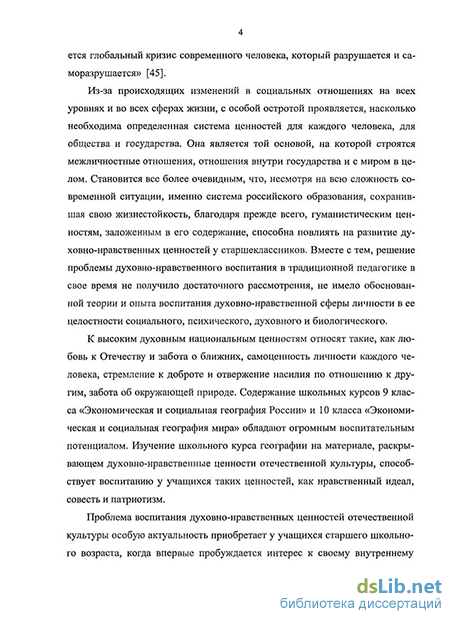 4

ется глобальный кризис современного человека, который разрушается и саморазрушается» [45].

Из-за происходящих изменений в социальных отношениях на всех уровнях и во всех сферах жизни, с особой остротой проявляется, насколько необходима определенная система ценностей для каждого человека, для общества и государства. Она является той основой, на которой строятся межличностные отношения, отношения внутри государства и с миром в целом. Становится все более очевидным, что, несмотря на всю сложность современной ситуации, именно система российского образования, сохранившая свою жизнестойкость, благодаря прежде всего, гуманистическим ценностям, заложенным в его содержание, способна повлиять на развитие духовно-нравственных ценностей у старшеклассников. Вместе с тем, решение проблемы духовно-нравственного воспитания в традиционной педагогике в свое время не получило достаточного рассмотрения, не имело обоснованной теории и опыта воспитания духовно-нравственной сферы личности в ее целостности социального, психического, духовного и биологического.

К высоким духовным национальным ценностям относят такие, как любовь к Отечеству и забота о ближних, самоценность личности каждого человека, стремление к доброте и отвержение насилия по отношению к другим, забота об окружающей природе. Содержание школьных курсов 9 класса «Экономическая и социальная география России» и 10 класса «Экономическая и социальная география мира» обладают огромным воспитательным потенциалом. Изучение школьного курса географии на материале, раскрывающем духовно-нравственные ценности отечественной культуры, способствует воспитанию у учащихся таких ценностей, как нравственный идеал, совесть и патриотизм.

Проблема воспитания духовно-нравственных ценностей отечественной культуры особую актуальность приобретает у учащихся старшего школьного возраста, когда впервые пробуждается интерес к своему внутреннему

dsLib.net
библиотека диссертаций